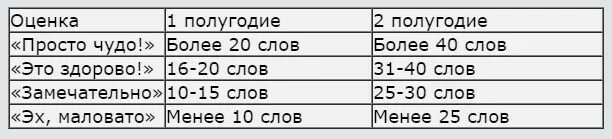 | Оценка | 1 полугодие | 2 полугодие |
|---|---|---|
| «Просто чудо!» | Более 20 слов | Более 40 слов |
| «Это здорово!» | 16-20 слов | 31-40 слов |
| «Замечательно» | 10-15 слов | 25-30 слов |
| «Эх, маловато» | Менее 10 слов | Менее 25 слов |